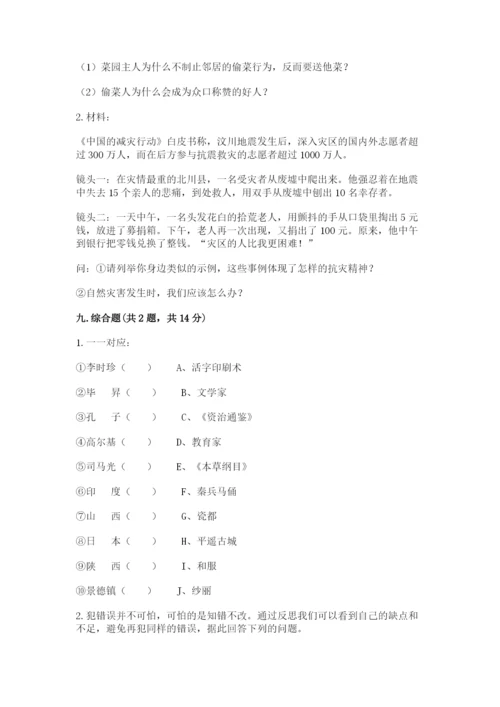 （1）菜园主人为什么不制止邻居的偷菜行为，反而要送他菜？

（2）偷菜人为什么会成为众口称赞的好人？

2. 材料：

《中国的减灾行动》白皮书称，汶川地震发生后，深入灾区的国内外志愿者超过 300 万人，而在后方参与抗震救灾的志愿者超过 1000 万人。

镜头一：在灾情最重的北川县，一名受灾者从废墟中爬出来。他强忍着在地震中失去 15 个亲人的悲痛，到处救人，用双手从废墟中刨出 10 名幸存者。

镜头二：一天中午，一名头发花白的拾荒老人，用颤抖的手从口袋里掏出 5 元钱，放进了募捐箱。下午，老人再一次出现，又捐出了 100 元。原来，他中午到银行把零钱兑换了整钱。“灾区的人比我更困难！”

问：①请列举你身边类似的示例，这些事例体现了怎样的抗灾精神？

②自然灾害发生时，我们应该怎么办？

九. 综合题（共 2 题，共 14 分）

1. 一一对应：

①李时珍（　　）　　A、活字印刷术

②毕　昇（　　）　　B、文学家

③孔　子（　　）　　C、《资治通鉴》

④高尔基（　　）　　D、教育家

⑤司马光（　　）　　E、《本草纲目》

⑥印　度（　　）　　F、秦兵马俑

⑦山　西（　　）　　G、瓷都

⑧日　本（　　）　　H、平遥古城

⑨陕　西（　　）　　I、和服

⑩景德镇（　　）　　J、纱丽

2. 犯错误并不可怕，可怕的是知错不改。通过反思我们可以看到自己的缺点和不足，避免再犯同样的错误，据此回答下列的问题。